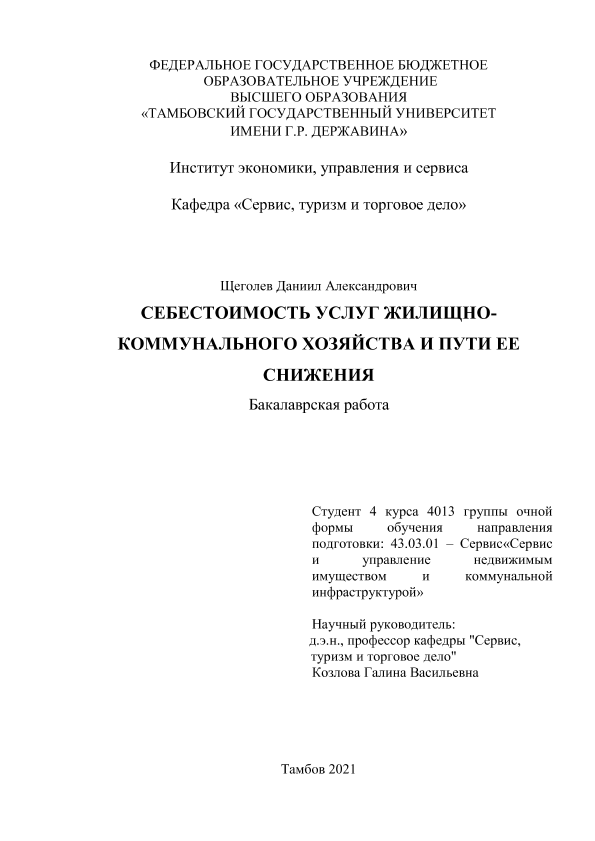 ФЕДЕРАЛЬНОЕ ГОСУДАРСТВЕННОЕ БЮДЖЕТНОЕ ОБРАЗОВАТЕЛЬНОЕ УЧРЕЖДЕНИЕ ВЫСШЕГО ОБРАЗОВАНИЯ «ТАМБОВСКИЙ ГОСУДАРСТВЕННЫЙ УНИВЕРСИТЕТ ИМЕНИ Г.Р. ДЕРЖАВИНА»

Институт экономики, управления и сервиса

Кафедра «Сервис, туризм и торговое дело»

Щеголев Даниил Александрович

СЕБЕСТОИМОСТЬ УСЛУГ ЖИЛИЩНО-КОММУНАЛЬНОГО ХОЗЯЙСТВА И ПУТИ ЕЕ СНИЖЕНИЯ

Бакалаврская работа

Студент 4 курса 4013 группы очной формы обучения направления подготовки: 43.03.01 – Сервис«Сервис и управление недвижимым имуществом и коммунальной инфраструктурой»

Научный руководитель:
д.э.н., профессор кафедры "Сервис, туризм и торговое дело"
Козлова Галина Васильевна

Тамбов 2021